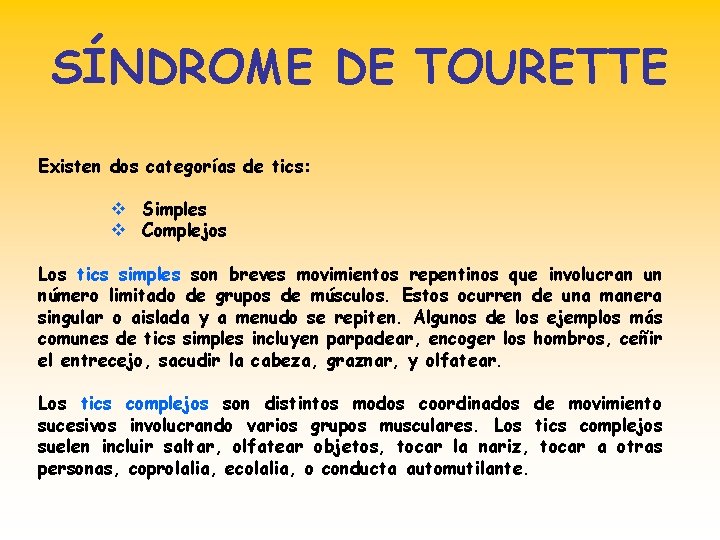 SÍNDROME DE TOURETTE

Existen dos categorías de tics:

❖ Simples
❖ Complejos

Los tics simples son breves movimientos repentinos que involucran un número limitado de grupos de músculos. Estos ocurren de una manera singular o aislada y a menudo se repiten. Algunos de los ejemplos más comunes de tics simples incluyen parpadear, encoger los hombros, ceñir el entrecejo, sacudir la cabeza, graznar, y olfatear.

Los tics complejos son distintos modos coordinados de movimiento sucesivos involucrando varios grupos musculares. Los tics complejos suelen incluir saltar, olfatear objetos, tocar la nariz, tocar a otras personas, coprolalia, ecolalia, o conducta automutilante.